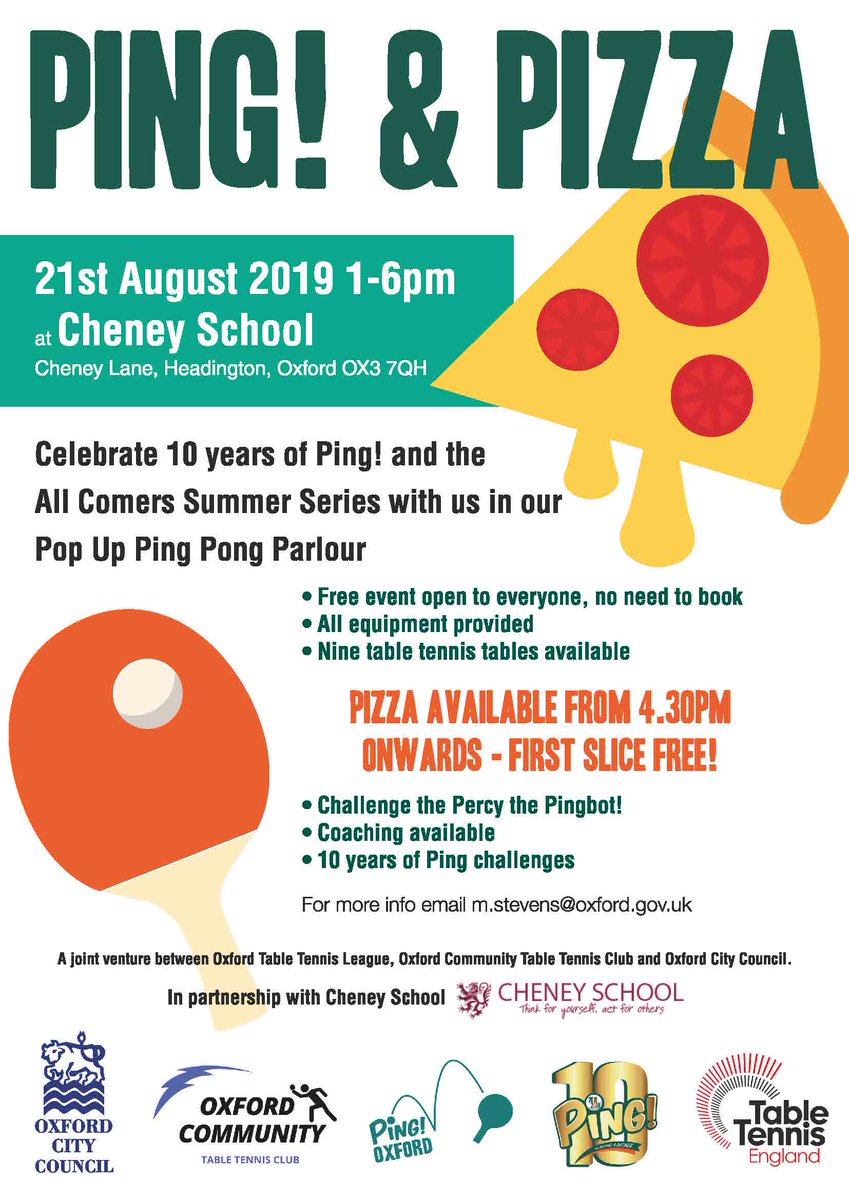 PING! & PIZZA

21st August 2019 1-6pm
at Cheney School
Cheney Lane, Headington, Oxford OX3 7QH

Celebrate 10 years of Ping! and the All Comers Summer Series with us in our Pop Up Ping Pong Parlour

• Free event open to everyone, no need to book
• All equipment provided
• Nine table tennis tables available

PIZZA AVAILABLE FROM 4.30PM ONWARDS - FIRST SLICE FREE!

• Challenge the Percy the Pingbot!
• Coaching available
• 10 years of Ping challenges

For more info email m.stevens@oxford.gov.uk

A joint venture between Oxford Table Tennis League, Oxford Community Table Tennis Club and Oxford City Council.

In partnership with Cheney School CHENEY SCHOOL Think for yourself, act for others

OXFORD CITY COUNCIL

OXFORD COMMUNITY TABLE TENNIS CLUB

PING! OXFORD

10 PING!

Table Tennis England